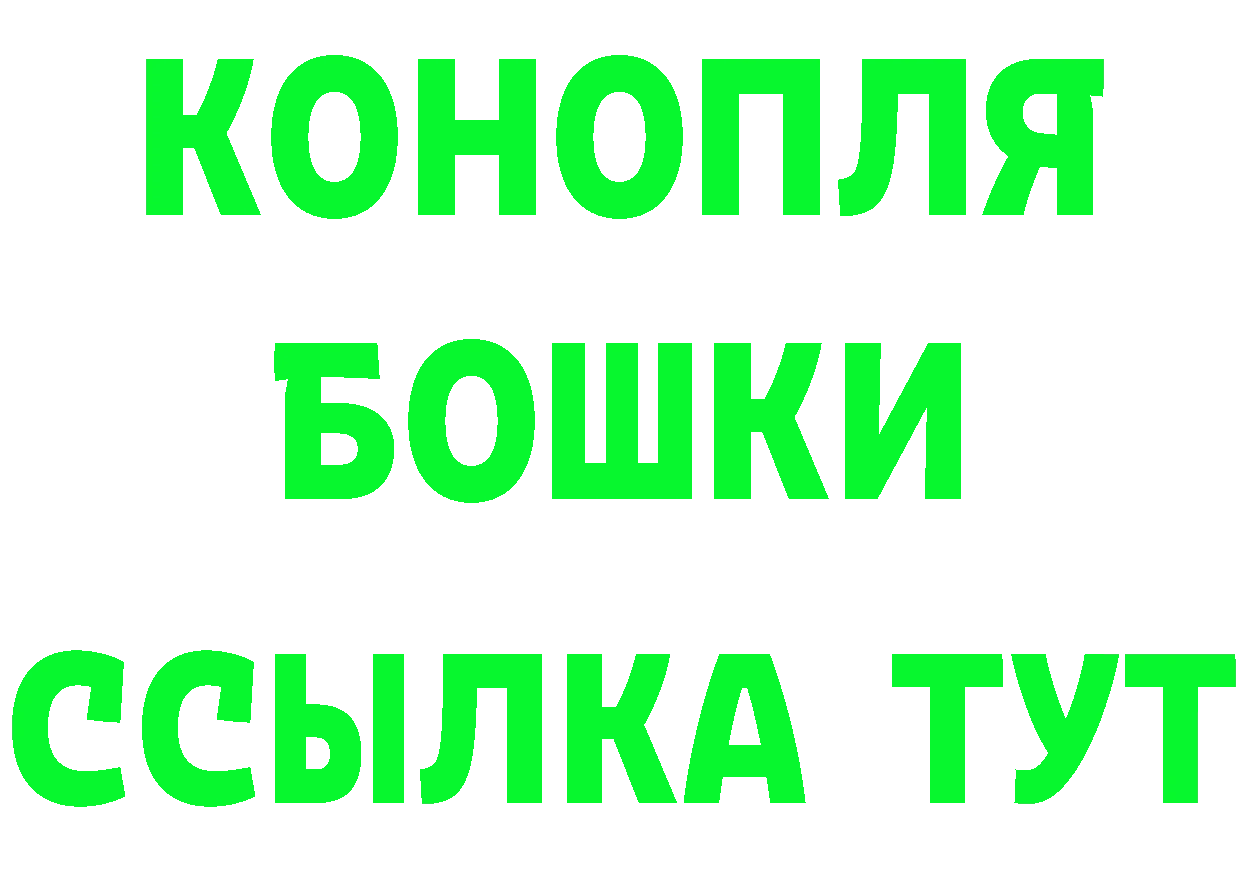 КОНОПЛЯ
БОШКИ
ССЫЛКА ТУТ